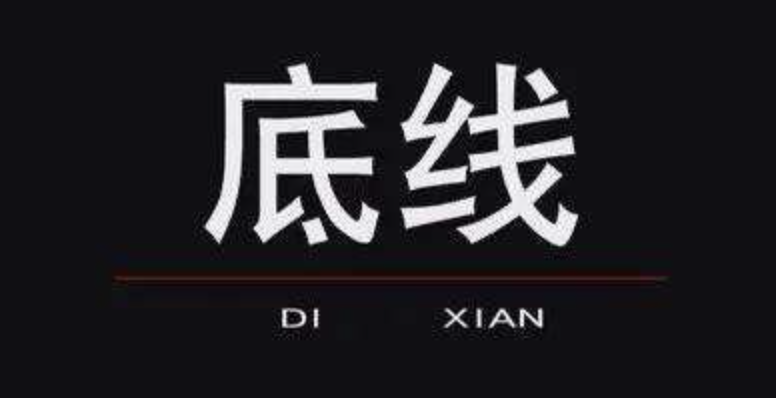 底线

DI XIAN